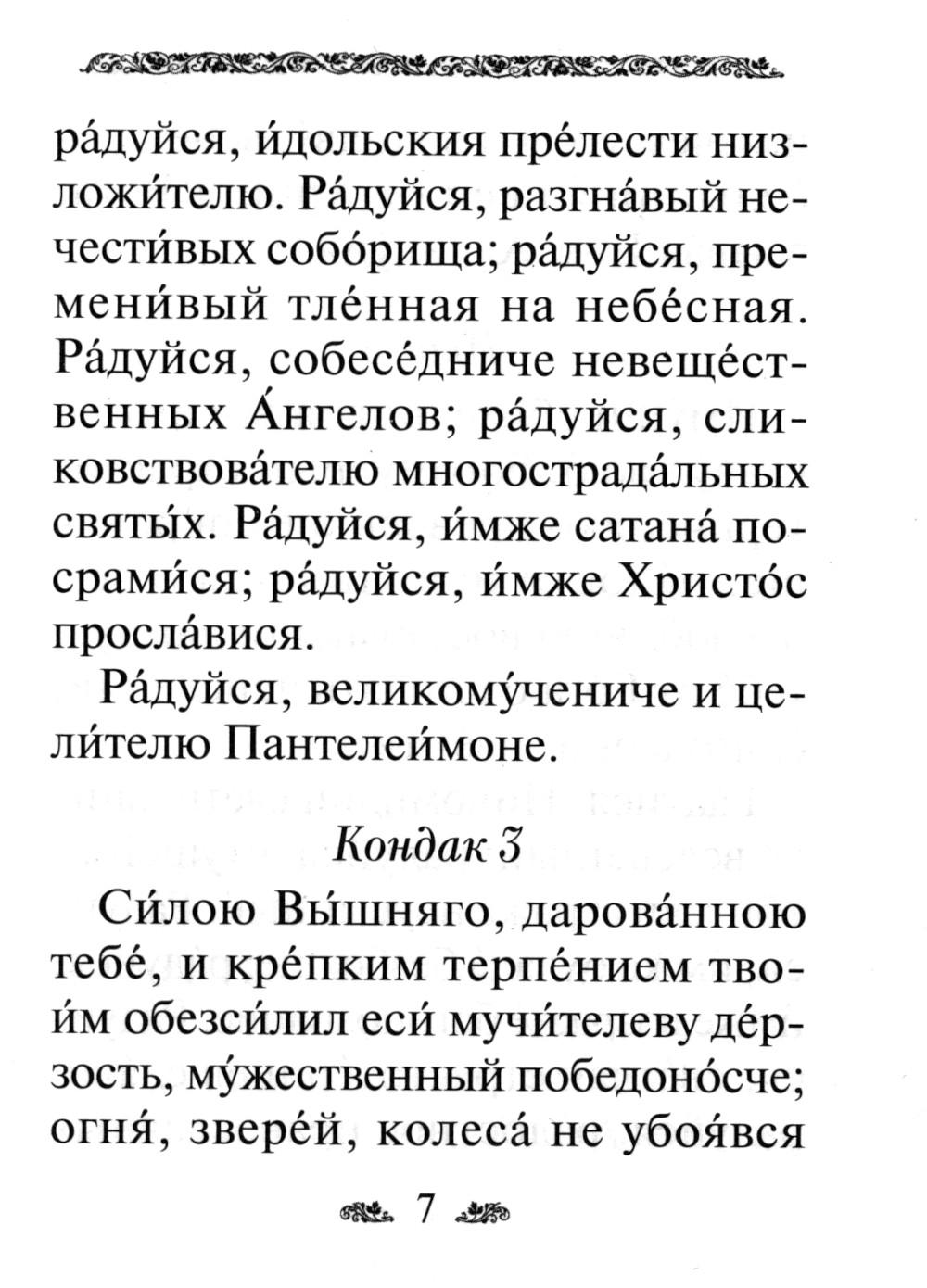 ра́дуйся, и́дольския пре́лести низложи́телю. Ра́дуйся, разгна́вый нечести́вых собо́рища; ра́дуйся, премени́вый тле́нная на небе́сная. Ра́дуйся, собесе́дниче невеще́ственных А́нгелов; ра́дуйся, сликовствова́телю многострада́льных святы́х. Ра́дуйся, и́мже сатана́ посрами́ся; ра́дуйся, и́мже Христо́с просла́вися.

Ра́дуйся, великому́чениче и цели́телю Пантелеи́моне.

Кондак 3

Си́лою Вы́шняго, дарова́нною тебе́, и кре́пким терпе́нием твои́м обезси́лил еси́ мучи́телеву де́рзость, му́жественный победоно́сче; огня́, звере́й, колеса́ не убоя́вся

7